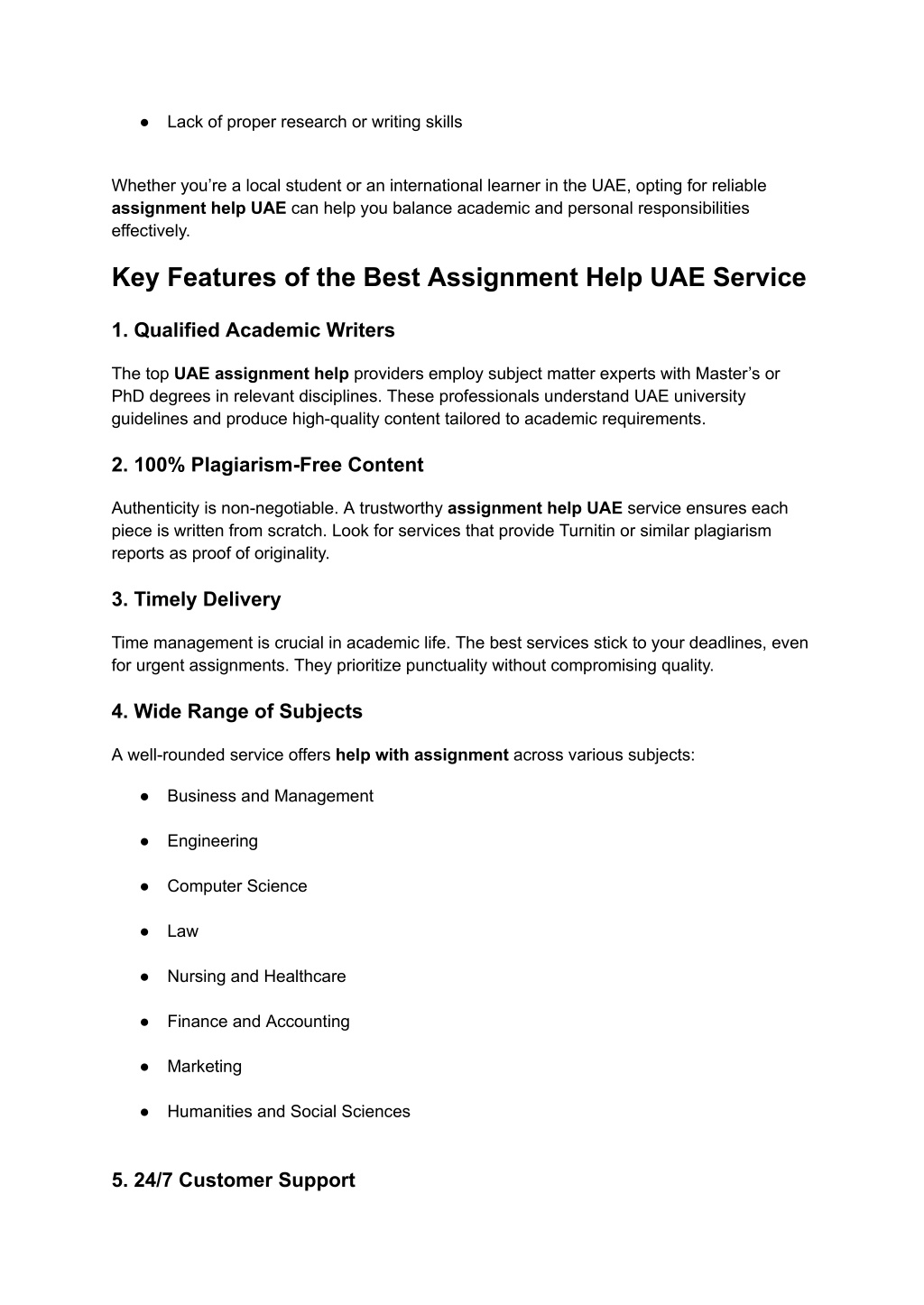 ● Lack of proper research or writing skills

Whether you're a local student or an international learner in the UAE, opting for reliable assignment help UAE can help you balance academic and personal responsibilities effectively.

Key Features of the Best Assignment Help UAE Service

1. Qualified Academic Writers

The top UAE assignment help providers employ subject matter experts with Master's or PhD degrees in relevant disciplines. These professionals understand UAE university guidelines and produce high-quality content tailored to academic requirements.

2. 100% Plagiarism-Free Content

Authenticity is non-negotiable. A trustworthy assignment help UAE service ensures each piece is written from scratch. Look for services that provide Turnitin or similar plagiarism reports as proof of originality.

3. Timely Delivery

Time management is crucial in academic life. The best services stick to your deadlines, even for urgent assignments. They prioritize punctuality without compromising quality.

4. Wide Range of Subjects

A well-rounded service offers help with assignment across various subjects:

● Business and Management
● Engineering
● Computer Science
● Law
● Nursing and Healthcare
● Finance and Accounting
● Marketing
● Humanities and Social Sciences

5. 24/7 Customer Support